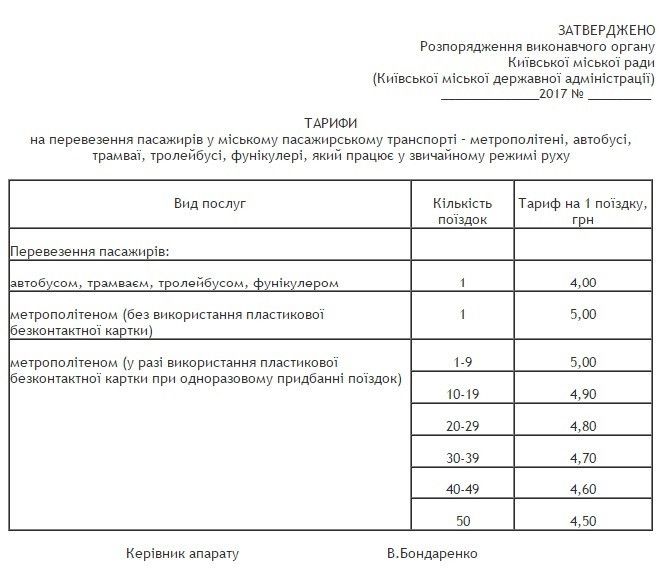 ЗАТВЕРДЖЕНО
Розпорядження виконавчого органу
Київської міської ради
(Київської міської державної адміністрації)
______________2017 № _________

ТАРИФИ
на перевезення пасажирів у міському пасажирському транспорті - метрополітені, автобусі, трамваї, тролейбусі, фунікулері, який працює у звичайному режимі руху

| Вид послуг | Кількість поїздок | Тариф на 1 поїздку, грн |
|---|---|---|
| Перевезення пасажирів: | | |
| автобусом, трамваєм, тролейбусом, фунікулером | 1 | 4,00 |
| метрополітеном (без використання пластикової безконтактної картки) | 1 | 5,00 |
| метрополітеном (у разі використання пластикової безконтактної картки при одноразовому придбанні поїздок) | 1-9 | 5,00 |
| | 10-19 | 4,90 |
| | 20-29 | 4,80 |
| | 30-39 | 4,70 |
| | 40-49 | 4,60 |
| | 50 | 4,50 |

Керівник апарату В.Бондаренко